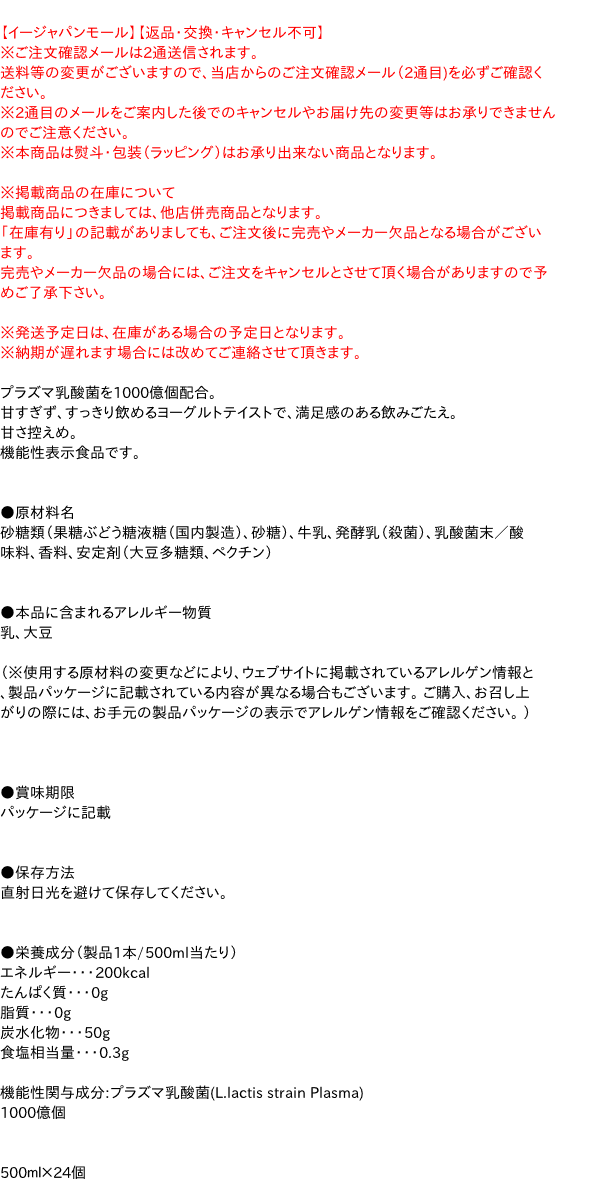 【イージャパンモール】【返品・交換・キャンセル不可】
※ご注文確認メールは2通送信されます。
送料等の変更がございますので、当店からのご注文確認メール（2通目)を必ずご確認ください。
※2通目のメールをご案内した後でのキャンセルやお届け先の変更等はお承りできませんのでご注意ください。
※本商品は熨斗・包装（ラッピング）はお承り出来ない商品となります。

※掲載商品の在庫について
掲載商品につきましては、他店併売商品となります。
「在庫有り」の記載がありましても、ご注文後に完売やメーカー欠品となる場合がございます。
完売やメーカー欠品の場合には、ご注文をキャンセルとさせて頂く場合がありますので予めご了承下さい。

※発送予定日は、在庫がある場合の予定日となります。
※納期が遅れます場合には改めてご連絡させて頂きます。

プラズマ乳酸菌を1000億個配合。
甘すぎず、すっきり飲めるヨーグルトテイストで、満足感のある飲みごたえ。
甘さ控えめ。
機能性表示食品です。

●原材料名
砂糖類（果糖ぶどう糖液糖（国内製造）、砂糖）、牛乳、発酵乳（殺菌）、乳酸菌末／酸味料、香料、安定剤（大豆多糖類、ペクチン）

●本品に含まれるアレルギー物質
乳、大豆

（※使用する原材料の変更などにより、ウェブサイトに掲載されているアレルゲン情報と、製品パッケージに記載されている内容が異なる場合もございます。ご購入、お召し上がりの際には、お手元の製品パッケージの表示でアレルゲン情報をご確認ください。）

●賞味期限
パッケージに記載

●保存方法
直射日光を避けて保存してください。

●栄養成分（製品1本/500ml当たり）
エネルギー・・・200kcal
たんぱく質・・・0g
脂質・・・0g
炭水化物・・・50g
食塩相当量・・・0.3g

機能性関与成分:プラズマ乳酸菌(L.lactis strain Plasma)
1000億個

500ml×24個